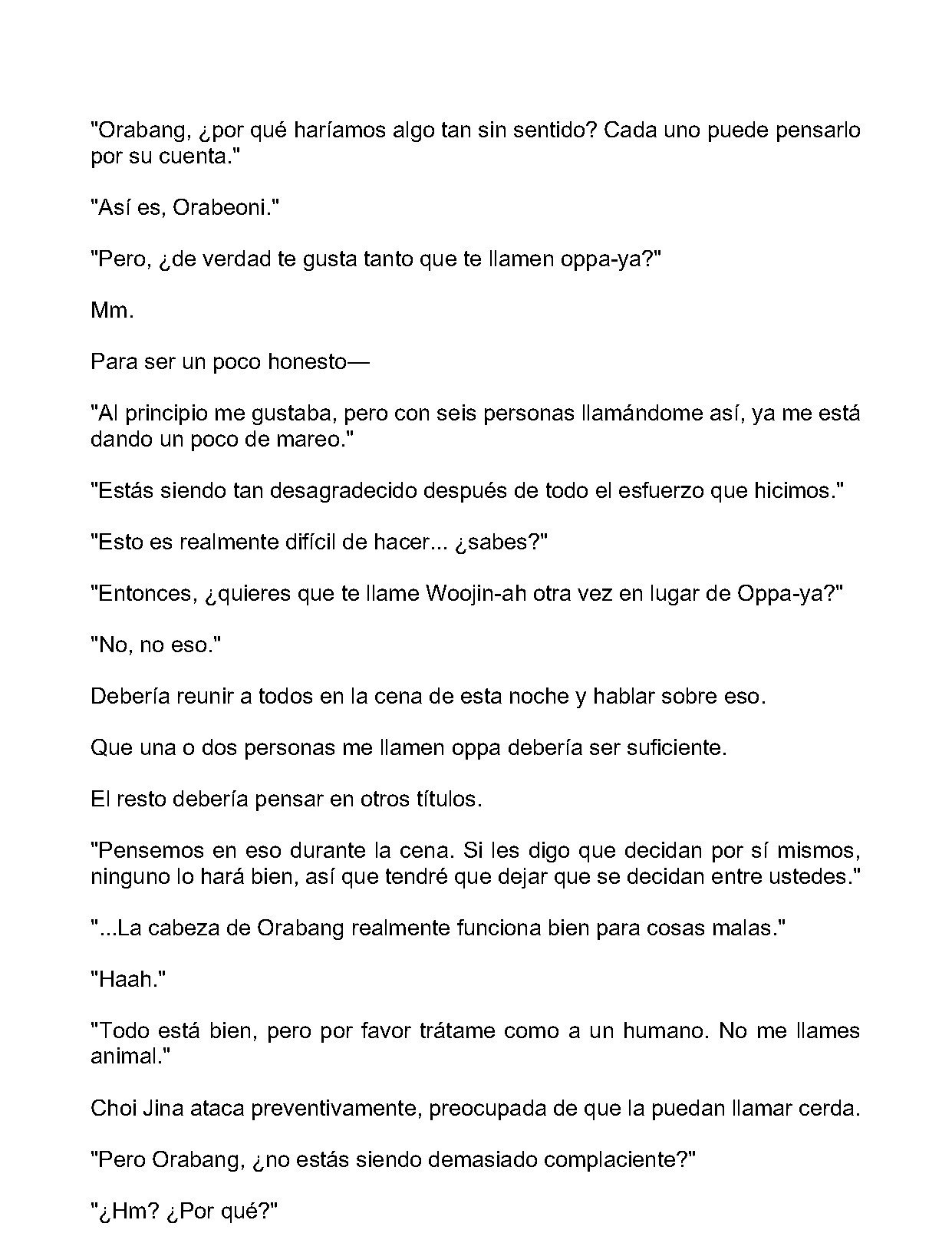 "Orabang, ¿por qué haríamos algo tan sin sentido? Cada uno puede pensarlo por su cuenta."

"Así es, Orabeoni."

"Pero, ¿de verdad te gusta tanto que te llamen oppa-ya?"

Mm.

Para ser un poco honesto—

"Al principio me gustaba, pero con seis personas llamándome así, ya me está dando un poco de mareo."

"Estás siendo tan desagradecido después de todo el esfuerzo que hicimos."

"Esto es realmente difícil de hacer... ¿sabes?"

"Entonces, ¿quieres que te llame Woojin-ah otra vez en lugar de Oppa-ya?"

"No, no eso."

Debería reunir a todos en la cena de esta noche y hablar sobre eso.

Que una o dos personas me llamen oppa debería ser suficiente.

El resto debería pensar en otros títulos.

"Pensemos en eso durante la cena. Si les digo que decidan por sí mismos, ninguno lo hará bien, así que tendré que dejar que se decidan entre ustedes."

"...La cabeza de Orabang realmente funciona bien para cosas malas."

"Haah."

"Todo está bien, pero por favor trátame como a un humano. No me llames animal."

Choi Jina ataca preventivamente, preocupada de que la puedan llamar cerda.

"Pero Orabang, ¿no estás siendo demasiado complaciente?"

"¿Hm? ¿Por qué?"